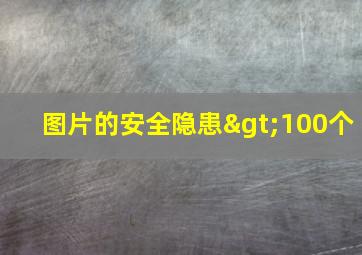 图片的安全隐患&gt;100个